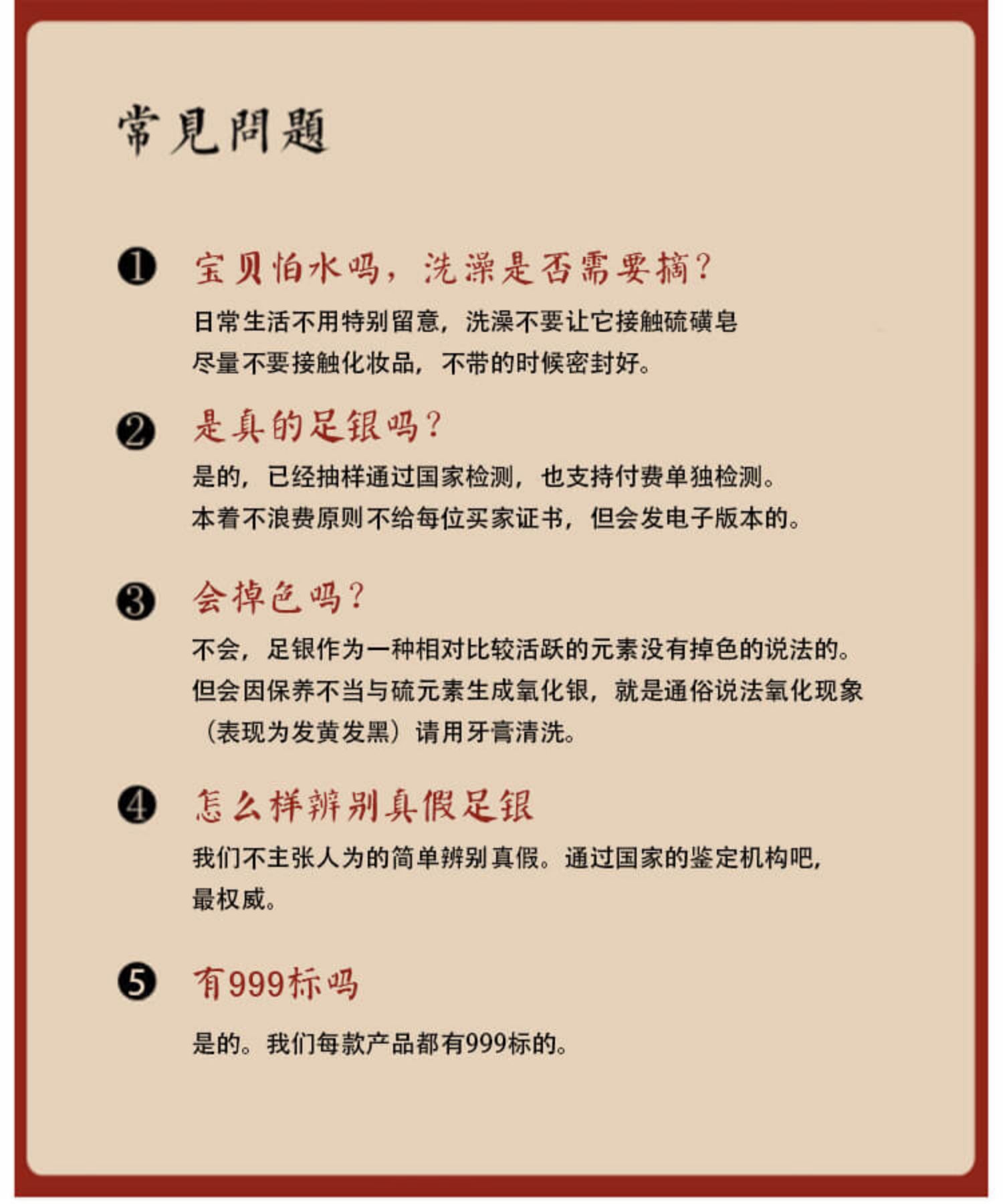 常見問題

❶ 宝贝怕水吗，洗澡是否需要摘？

日常生活不用特别留意，洗澡不要让它接触硫磺皂
尽量不要接触化妆品，不带的时候密封好。

❷ 是真的足银吗？

是的，已经抽样通过国家检测，也支持付费单独检测。
本着不浪费原则不给每位买家证书，但会发电子版本的。

❸ 会掉色吗？

不会，足银作为一种相对比较活跃的元素没有掉色的说法的。
但会因保养不当与硫元素生成氧化银，就是通俗说法氧化现象
（表现为发黄发黑）请用牙膏清洗。

❹ 怎么样辨别真假足银

我们不主张人为的简单辨别真假。通过国家的鉴定机构吧，
最权威。

❺ 有999标吗

是的。我们每款产品都有999标的。